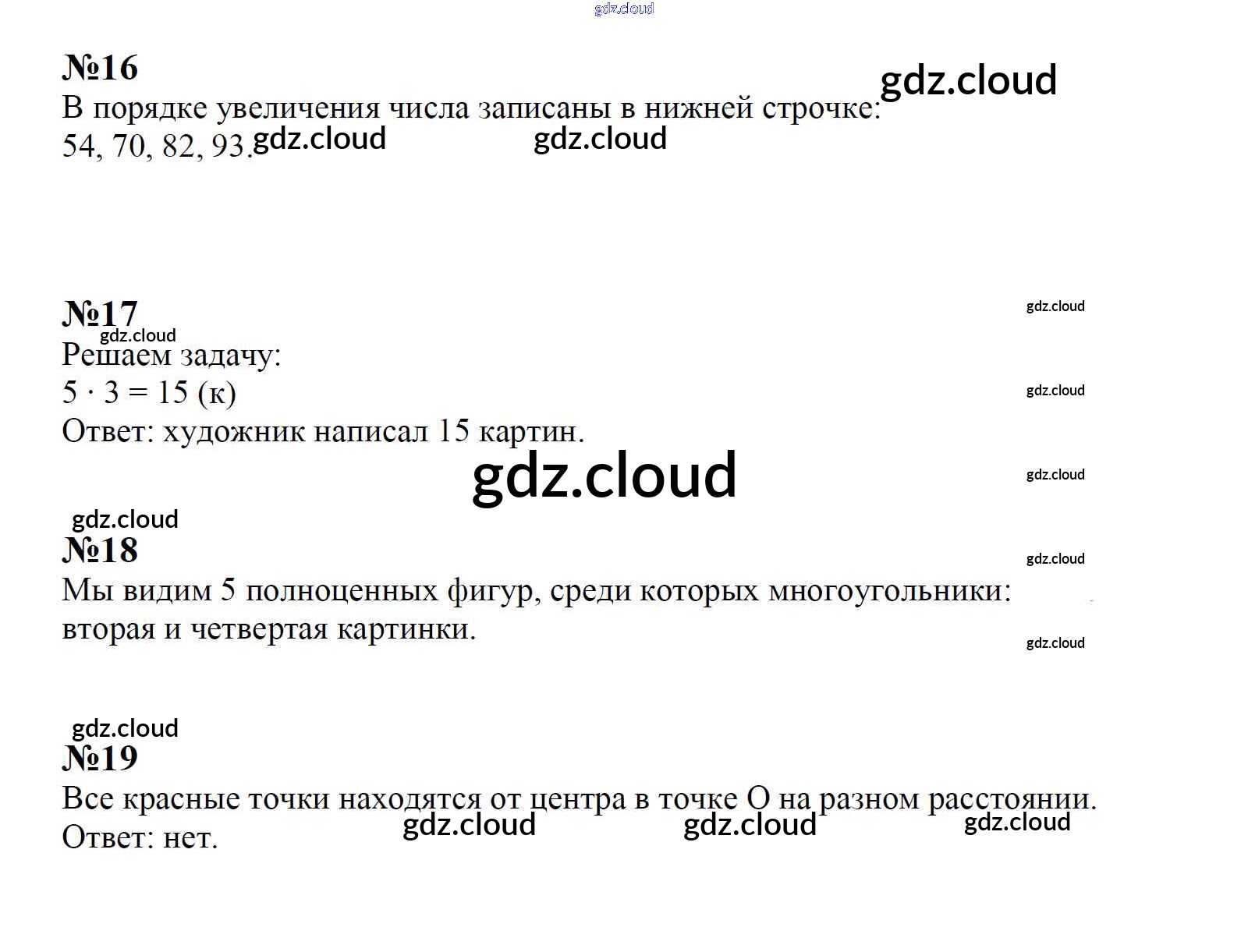 №16

В порядке увеличения числа записаны в нижней строчке: 54, 70, 82, 93.

№17

Решаем задачу:

$5 \cdot 3 = 15$ (к)

Ответ: художник написал 15 картин.

№18

Мы видим 5 полноценных фигур, среди которых многоугольники: вторая и четвертая картинки.

№19

Все красные точки находятся от центра в точке О на разном расстоянии.

Ответ: нет.

gdz.cloud